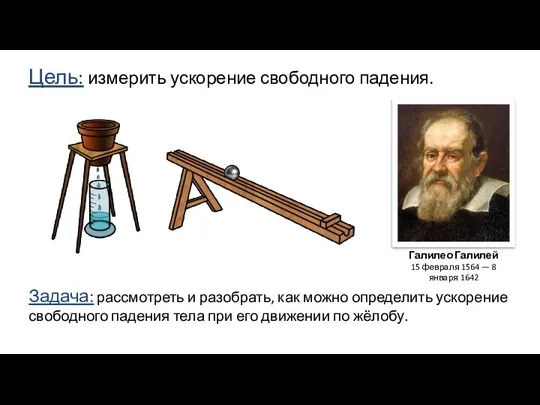 Цель: измерить ускорение свободного падения.

Галилео Галилей
15 февраля 1564 — 8 января 1642

Задача: рассмотреть и разобрать, как можно определить ускорение свободного падения тела при его движении по жёлобу.